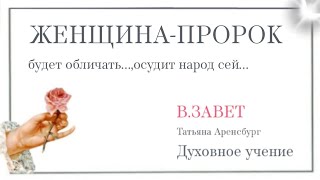 ЖЕНЩИНА-ПРОРОК

будет обличать...,осудит народ сей...

В.ЗАВЕТ

Татьяна Аренсбург

Духовное учение